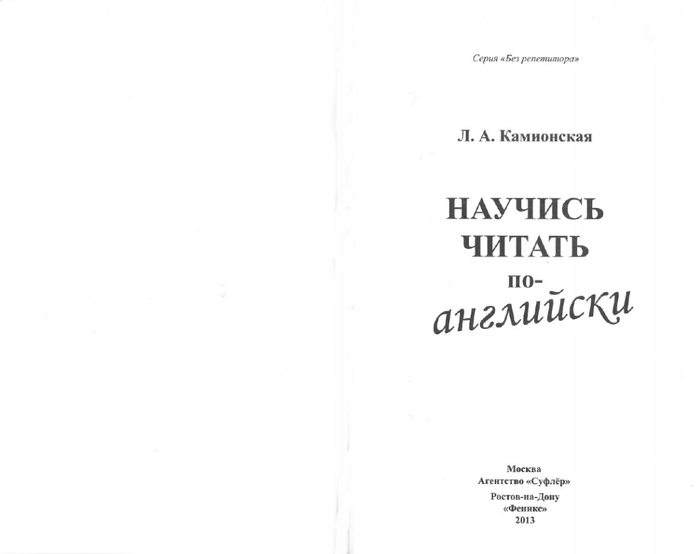 Серия «Без репетитора»

Л. А. Камионская

НАУЧИСЬ
ЧИТАТЬ
по-
английски

Москва
Агентство «Суфлёр»
Ростов-на-Дону
«Феникс»
2013